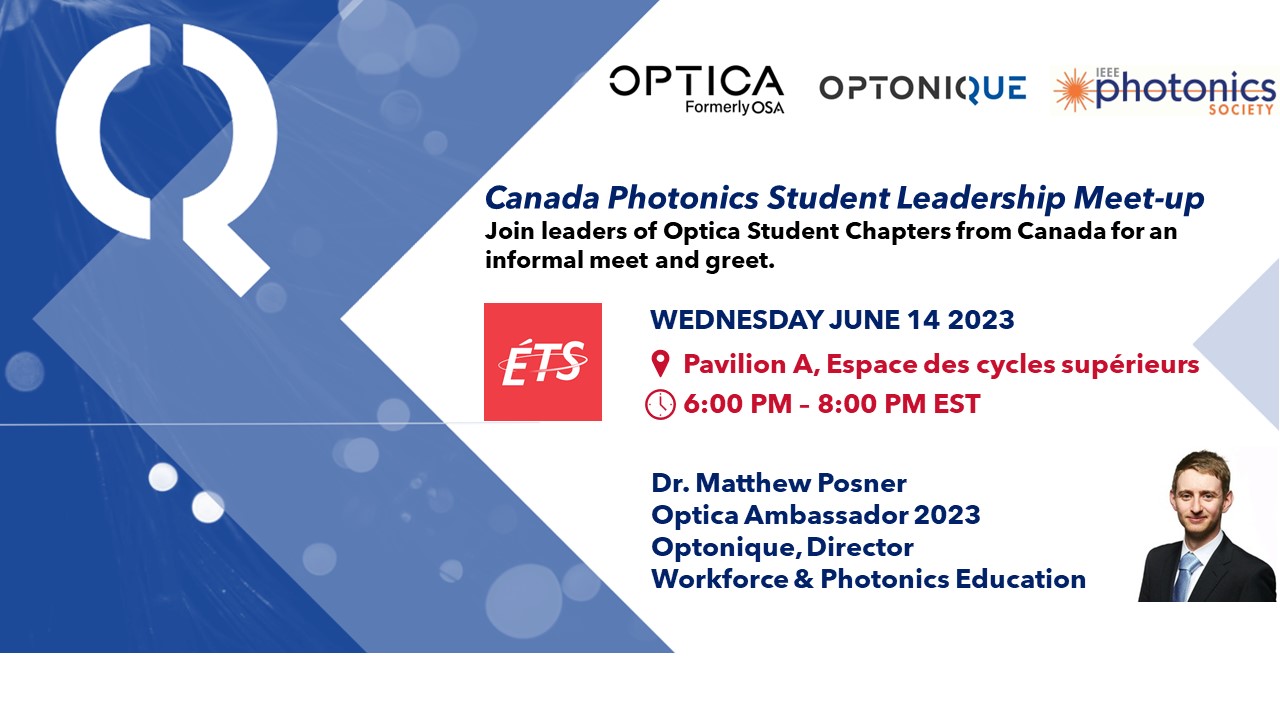 OPTICA
Formerly OSA

OPTONIQUE

IEEE photonics SOCIETY

Canada Photonics Student Leadership Meet-up
Join leaders of Optica Student Chapters from Canada for an informal meet and greet.

ÉTS

WEDNESDAY JUNE 14 2023
Pavilion A, Espace des cycles supérieurs
6:00 PM – 8:00 PM EST

Dr. Matthew Posner
Optica Ambassador 2023
Optonique, Director
Workforce & Photonics Education